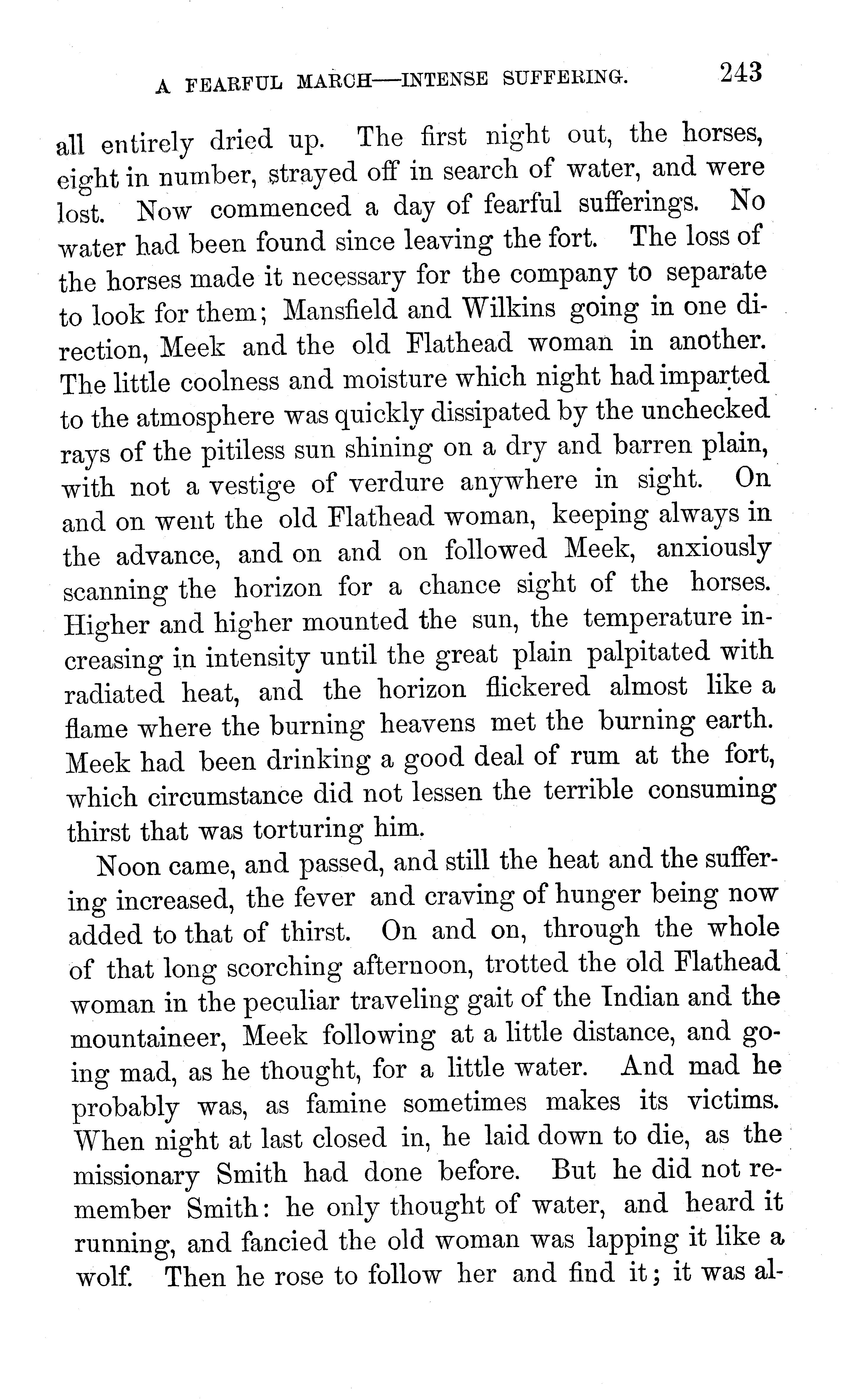 A FEARFUL MARCH—INTENSE SUFFERING. 243

all entirely dried up. The first night out, the horses, eight in number, strayed off in search of water, and were lost. Now commenced a day of fearful sufferings. No water had been found since leaving the fort. The loss of the horses made it necessary for the company to separate to look for them; Mansfield and Wilkins going in one direction, Meek and the old Flathead woman in another. The little coolness and moisture which night had imparted to the atmosphere was quickly dissipated by the unchecked rays of the pitiless sun shining on a dry and barren plain, with not a vestige of verdure anywhere in sight. On and on went the old Flathead woman, keeping always in the advance, and on and on followed Meek, anxiously scanning the horizon for a chance sight of the horses. Higher and higher mounted the sun, the temperature increasing in intensity until the great plain palpitated with radiated heat, and the horizon flickered almost like a flame where the burning heavens met the burning earth. Meek had been drinking a good deal of rum at the fort, which circumstance did not lessen the terrible consuming thirst that was torturing him.

Noon came, and passed, and still the heat and the suffering increased, the fever and craving of hunger being now added to that of thirst. On and on, through the whole of that long scorching afternoon, trotted the old Flathead woman in the peculiar traveling gait of the Indian and the mountaineer, Meek following at a little distance, and going mad, as he thought, for a little water. And mad he probably was, as famine sometimes makes its victims. When night at last closed in, he laid down to die, as the missionary Smith had done before. But he did not remember Smith: he only thought of water, and heard it running, and fancied the old woman was lapping it like a wolf. Then he rose to follow her and find it; it was al-